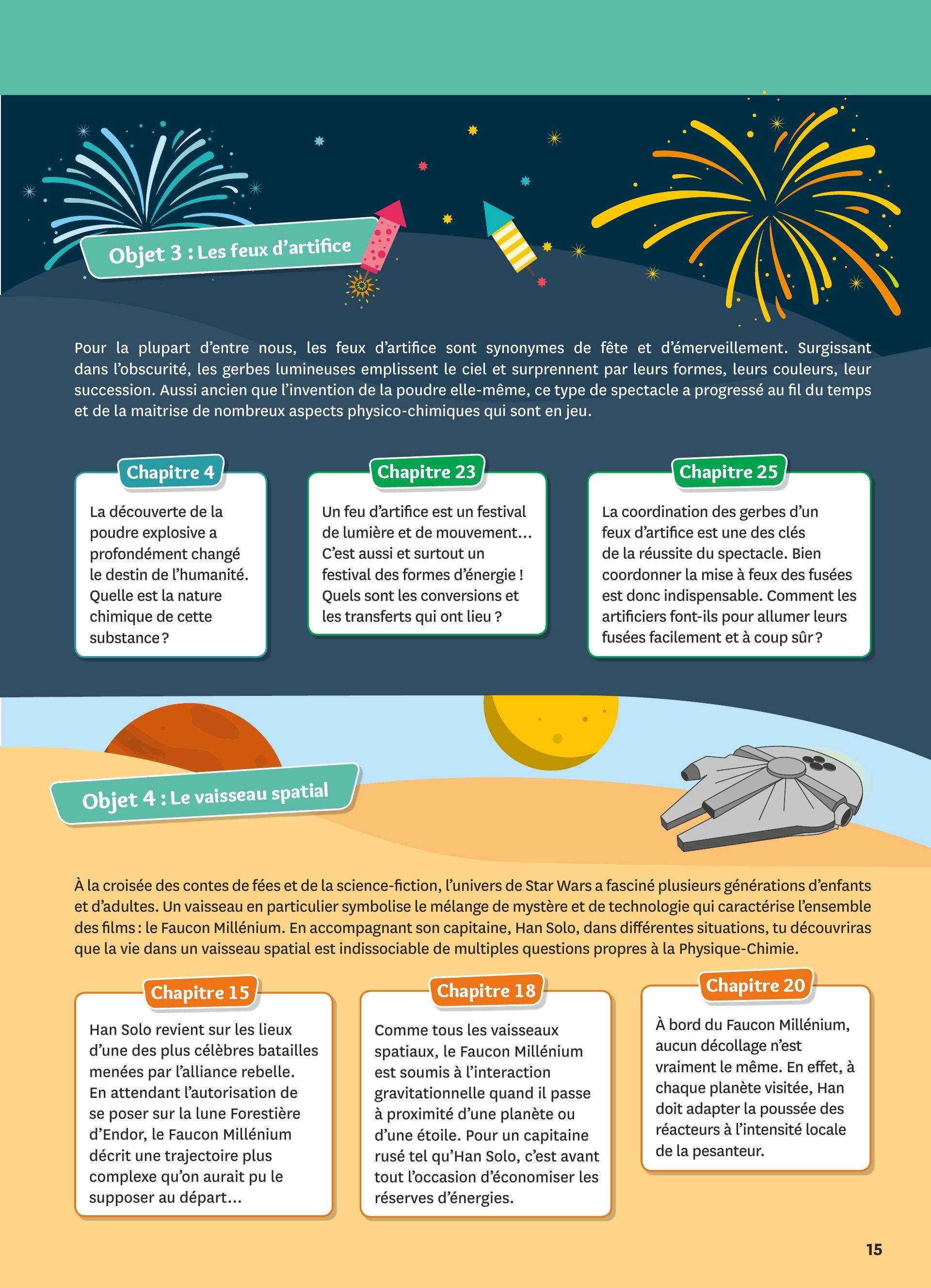 Objet 3 : Les feux d'artifice

Pour la plupart d'entre nous, les feux d'artifice sont synonymes de fête et d'émerveillement. Surgissant dans l'obscurité, les gerbes lumineuses emplissent le ciel et surprennent par leurs formes, leurs couleurs, leur succession. Aussi ancien que l'invention de la poudre elle-même, ce type de spectacle a progressé au fil du temps et de la maitrise de nombreux aspects physico-chimiques qui sont en jeu.

Chapitre 4

La découverte de la poudre explosive a profondément changé le destin de l'humanité. Quelle est la nature chimique de cette substance ?

Chapitre 23

Un feu d'artifice est un festival de lumière et de mouvement… C'est aussi et surtout un festival des formes d'énergie ! Quels sont les conversions et les transferts qui ont lieu ?

Chapitre 25

La coordination des gerbes d'un feux d'artifice est une des clés de la réussite du spectacle. Bien coordonner la mise à feux des fusées est donc indispensable. Comment les artificiers font-ils pour allumer leurs fusées facilement et à coup sûr ?

Objet 4 : Le vaisseau spatial

À la croisée des contes de fées et de la science-fiction, l'univers de Star Wars a fasciné plusieurs générations d'enfants et d'adultes. Un vaisseau en particulier symbolise le mélange de mystère et de technologie qui caractérise l'ensemble des films : le Faucon Millénium. En accompagnant son capitaine, Han Solo, dans différentes situations, tu découvriras que la vie dans un vaisseau spatial est indissociable de multiples questions propres à la Physique-Chimie.

Chapitre 15

Han Solo revient sur les lieux d'une des plus célèbres batailles menées par l'alliance rebelle. En attendant l'autorisation de se poser sur la lune Forestière d'Endor, le Faucon Millénium décrit une trajectoire plus complexe qu'on aurait pu le supposer au départ…

Chapitre 18

Comme tous les vaisseaux spatiaux, le Faucon Millénium est soumis à l'interaction gravitationnelle quand il passe à proximité d'une planète ou d'une étoile. Pour un capitaine rusé tel qu'Han Solo, c'est avant tout l'occasion d'économiser les réserves d'énergies.

Chapitre 20

À bord du Faucon Millénium, aucun décollage n'est vraiment le même. En effet, à chaque planète visitée, Han doit adapter la poussée des réacteurs à l'intensité locale de la pesanteur.

15